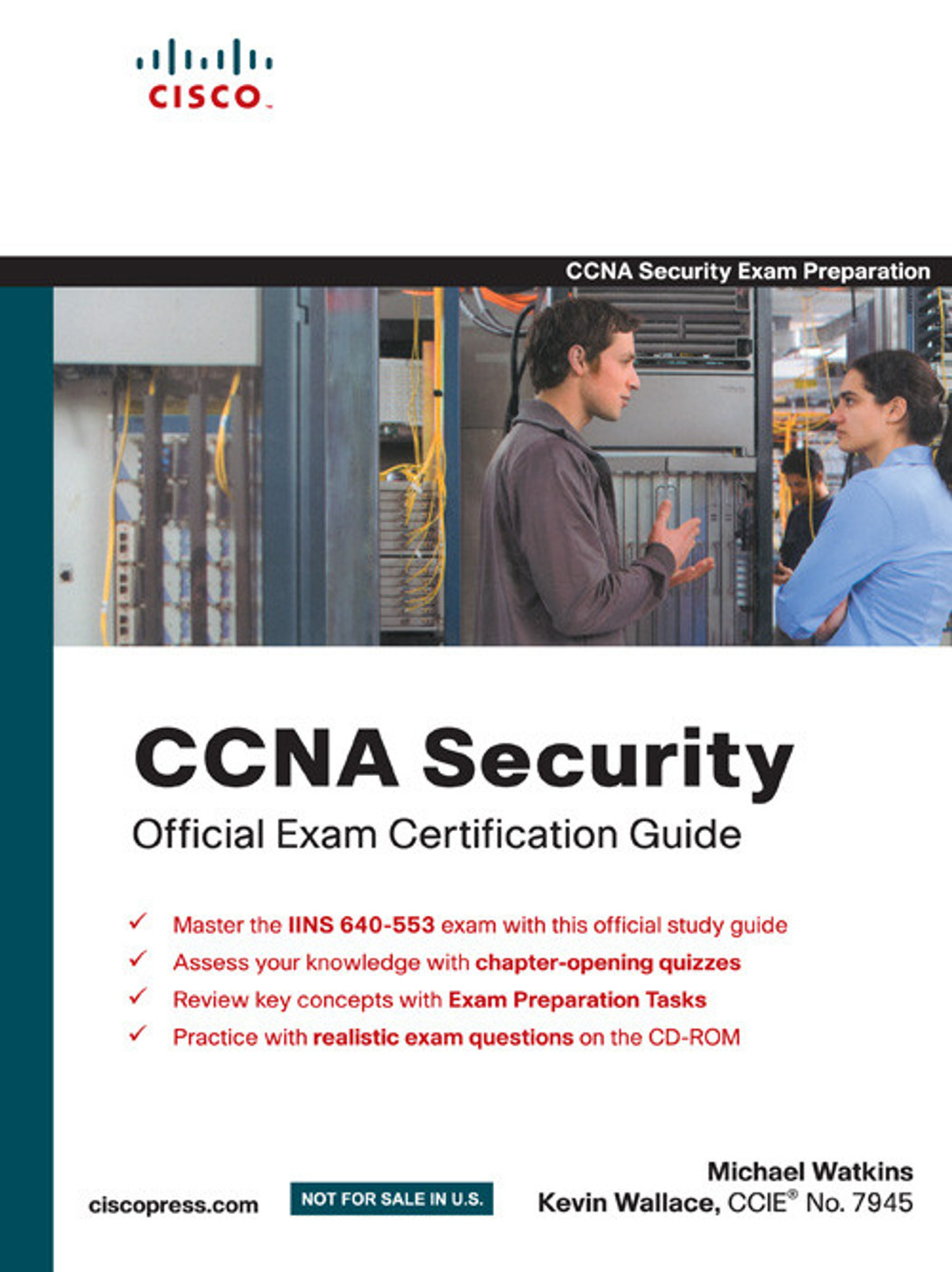 CISCO

CCNA Security Exam Preparation

CCNA Security
Official Exam Certification Guide

✓ Master the IINS 640-553 exam with this official study guide
✓ Assess your knowledge with chapter-opening quizzes
✓ Review key concepts with Exam Preparation Tasks
✓ Practice with realistic exam questions on the CD-ROM

ciscopress.com

NOT FOR SALE IN U.S.

Michael Watkins
Kevin Wallace, CCIE® No. 7945